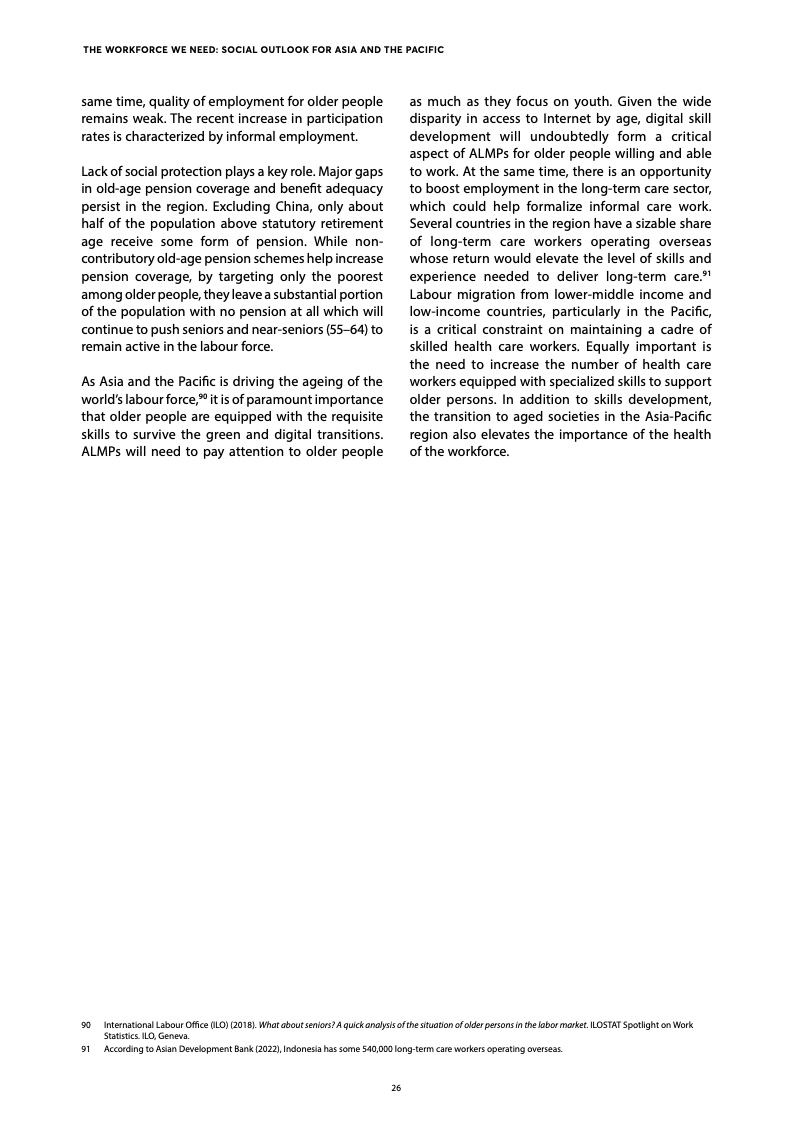 THE WORKFORCE WE NEED: SOCIAL OUTLOOK FOR ASIA AND THE PACIFIC

same time, quality of employment for older people remains weak. The recent increase in participation rates is characterized by informal employment.

Lack of social protection plays a key role. Major gaps in old-age pension coverage and benefit adequacy persist in the region. Excluding China, only about half of the population above statutory retirement age receive some form of pension. While non-contributory old-age pension schemes help increase pension coverage, by targeting only the poorest among older people, they leave a substantial portion of the population with no pension at all which will continue to push seniors and near-seniors (55–64) to remain active in the labour force.

As Asia and the Pacific is driving the ageing of the world's labour force,$^{90}$ it is of paramount importance that older people are equipped with the requisite skills to survive the green and digital transitions. ALMPs will need to pay attention to older people as much as they focus on youth. Given the wide disparity in access to Internet by age, digital skill development will undoubtedly form a critical aspect of ALMPs for older people willing and able to work. At the same time, there is an opportunity to boost employment in the long-term care sector, which could help formalize informal care work. Several countries in the region have a sizable share of long-term care workers operating overseas whose return would elevate the level of skills and experience needed to deliver long-term care.$^{91}$ Labour migration from lower-middle income and low-income countries, particularly in the Pacific, is a critical constraint on maintaining a cadre of skilled health care workers. Equally important is the need to increase the number of health care workers equipped with specialized skills to support older persons. In addition to skills development, the transition to aged societies in the Asia-Pacific region also elevates the importance of the health of the workforce.

90 International Labour Office (ILO) (2018). What about seniors? A quick analysis of the situation of older persons in the labor market. ILOSTAT Spotlight on Work Statistics. ILO, Geneva.
91 According to Asian Development Bank (2022), Indonesia has some 540,000 long-term care workers operating overseas.

26